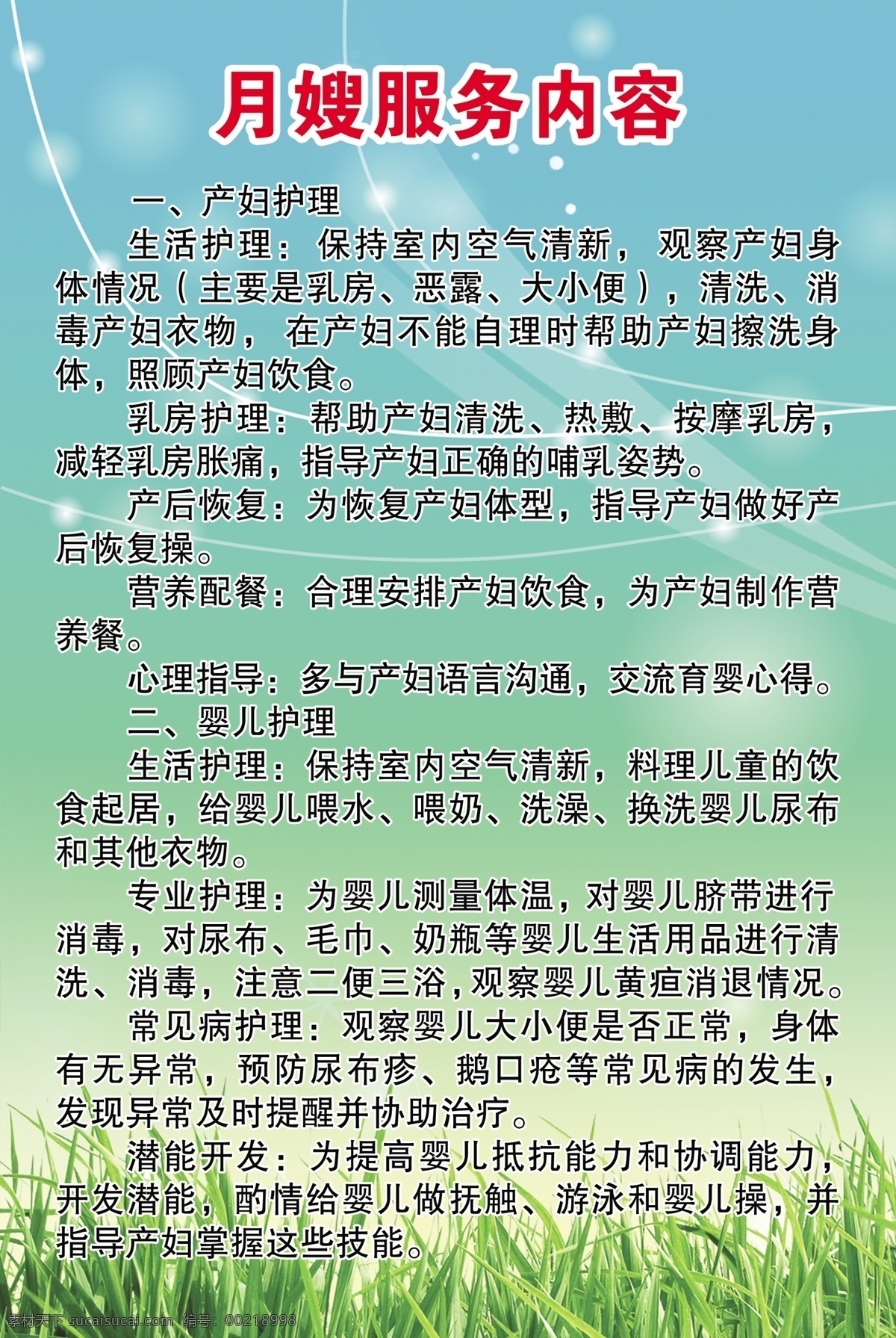 月嫂服务内容

一、产妇护理

生活护理：保持室内空气清新，观察产妇身体情况（主要是乳房、恶露、大小便），清洗、消毒产妇衣物，在产妇不能自理时帮助产妇擦洗身体，照顾产妇饮食。

乳房护理：帮助产妇清洗、热敷、按摩乳房，减轻乳房胀痛，指导产妇正确的哺乳姿势。

产后恢复：为恢复产妇体型，指导产妇做好产后恢复操。

营养配餐：合理安排产妇饮食，为产妇制作营养餐。

心理指导：多与产妇语言沟通，交流育婴心得。

二、婴儿护理

生活护理：保持室内空气清新，料理儿童的饮食起居，给婴儿喂水、喂奶、洗澡、换洗婴儿尿布和其他衣物。

专业护理：为婴儿测量体温，对婴儿脐带进行消毒，对尿布、毛巾、奶瓶等婴儿生活用品进行清洗、消毒，注意二便三浴，观察婴儿黄疸消退情况。

常见病护理：观察婴儿大小便是否正常，身体有无异常，预防尿布疹、鹅口疮等常见病的发生，发现异常及时提醒并协助治疗。

潜能开发：为提高婴儿抵抗能力和协调能力，开发潜能，酌情给婴儿做抚触、游泳和婴儿操，并指导产妇掌握这些技能。

素材天下 sucaisucai.com 编号：00218998